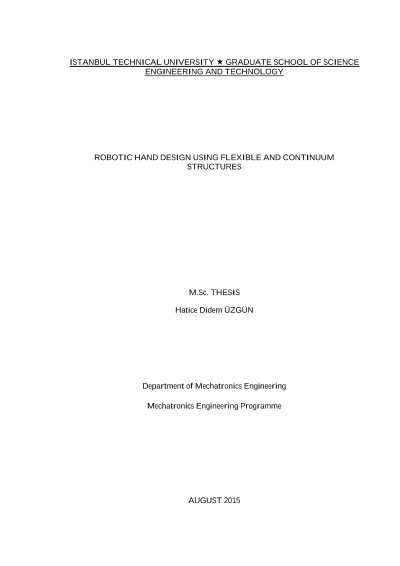 ISTANBUL TECHNICAL UNIVERSITY ★ GRADUATE SCHOOL OF SCIENCE ENGINEERING AND TECHNOLOGY

ROBOTIC HAND DESIGN USING FLEXIBLE AND CONTINUUM STRUCTURES

M.Sc. THESIS

Hatice Didem ÜZGÜN

Department of Mechatronics Engineering

Mechatronics Engineering Programme

AUGUST 2015